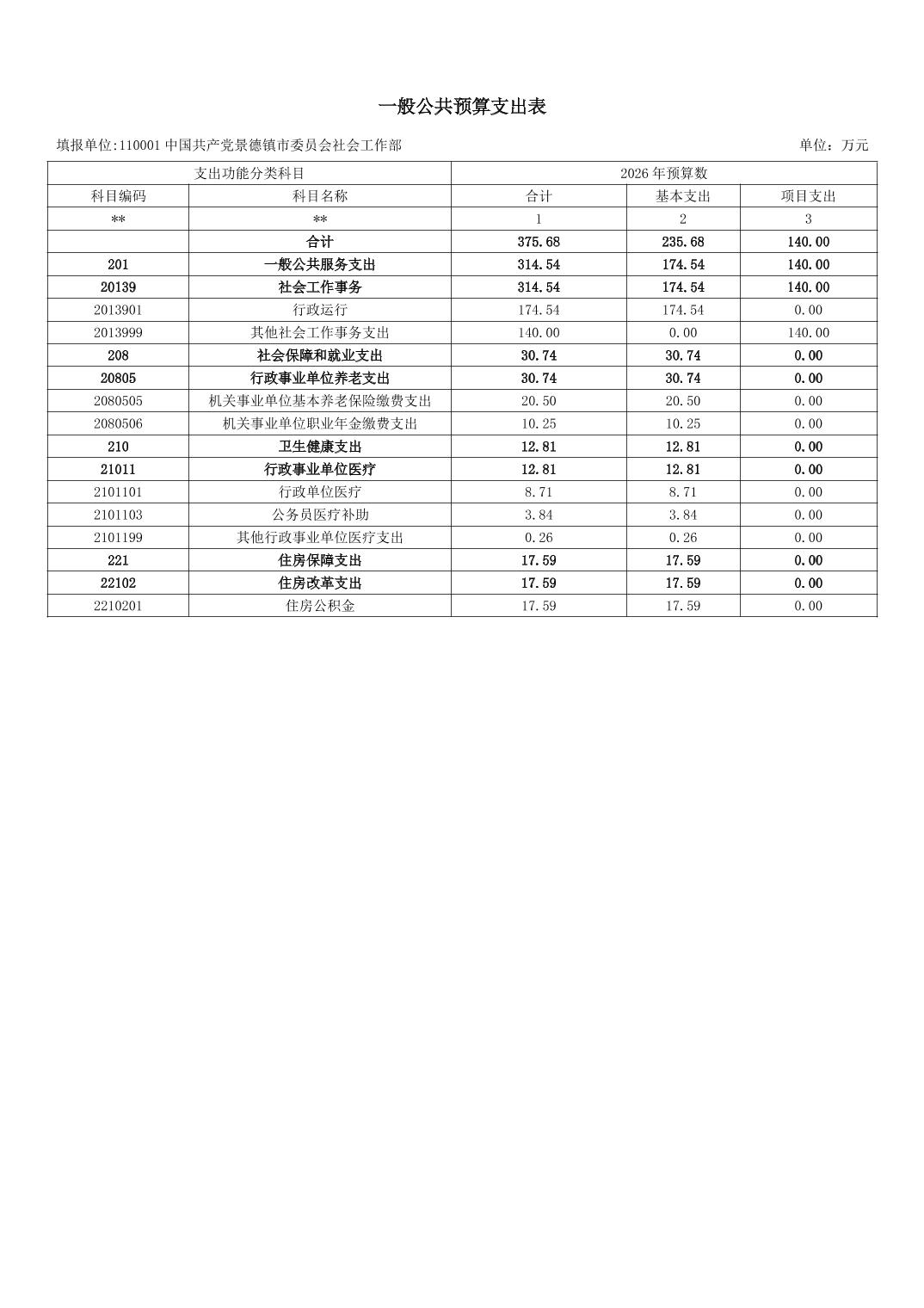 一般公共预算支出表

填报单位:110001中国共产党景德镇市委员会社会工作部 单位：万元

| 支出功能分类科目 |  | 2026年预算数 |  |  |
|---|---|---|---|---|
| 科目编码 | 科目名称 | 合计 | 基本支出 | 项目支出 |
| ** | ** | 1 | 2 | 3 |
|  | 合计 | 375.68 | 235.68 | 140.00 |
| 201 | 一般公共服务支出 | 314.54 | 174.54 | 140.00 |
| 20139 | 社会工作事务 | 314.54 | 174.54 | 140.00 |
| 2013901 | 行政运行 | 174.54 | 174.54 | 0.00 |
| 2013999 | 其他社会工作事务支出 | 140.00 | 0.00 | 140.00 |
| 208 | 社会保障和就业支出 | 30.74 | 30.74 | 0.00 |
| 20805 | 行政事业单位养老支出 | 30.74 | 30.74 | 0.00 |
| 2080505 | 机关事业单位基本养老保险缴费支出 | 20.50 | 20.50 | 0.00 |
| 2080506 | 机关事业单位职业年金缴费支出 | 10.25 | 10.25 | 0.00 |
| 210 | 卫生健康支出 | 12.81 | 12.81 | 0.00 |
| 21011 | 行政事业单位医疗 | 12.81 | 12.81 | 0.00 |
| 2101101 | 行政单位医疗 | 8.71 | 8.71 | 0.00 |
| 2101103 | 公务员医疗补助 | 3.84 | 3.84 | 0.00 |
| 2101199 | 其他行政事业单位医疗支出 | 0.26 | 0.26 | 0.00 |
| 221 | 住房保障支出 | 17.59 | 17.59 | 0.00 |
| 22102 | 住房改革支出 | 17.59 | 17.59 | 0.00 |
| 2210201 | 住房公积金 | 17.59 | 17.59 | 0.00 |